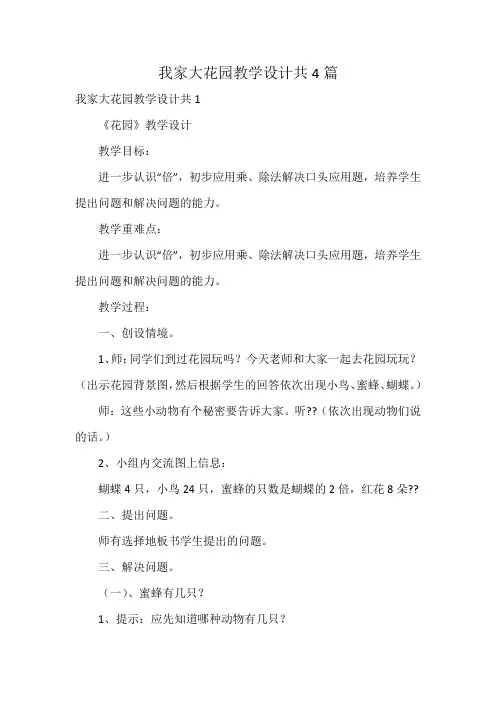 我家大花园教学设计共4篇

我家大花园教学设计共1

《花园》教学设计

教学目标：

进一步认识“倍”，初步应用乘、除法解决口头应用题，培养学生提出问题和解决问题的能力。

教学重难点：

进一步认识“倍”，初步应用乘、除法解决口头应用题，培养学生提出问题和解决问题的能力。

教学过程：

一、创设情境。

1、师：同学们到过花园玩吗？今天老师和大家一起去花园玩玩？（出示花园背景图，然后根据学生的回答依次出现小鸟、蜜蜂、蝴蝶。）

师：这些小动物有个秘密要告诉大家。听??（依次出现动物们说的话。）

2、小组内交流图上信息：

蝴蝶4只，小鸟24只，蜜蜂的只数是蝴蝶的2倍，红花8朵??

二、提出问题。

师有选择地板书学生提出的问题。

三、解决问题。

（一）、蜜蜂有几只？

1、提示：应先知道哪种动物有几只？